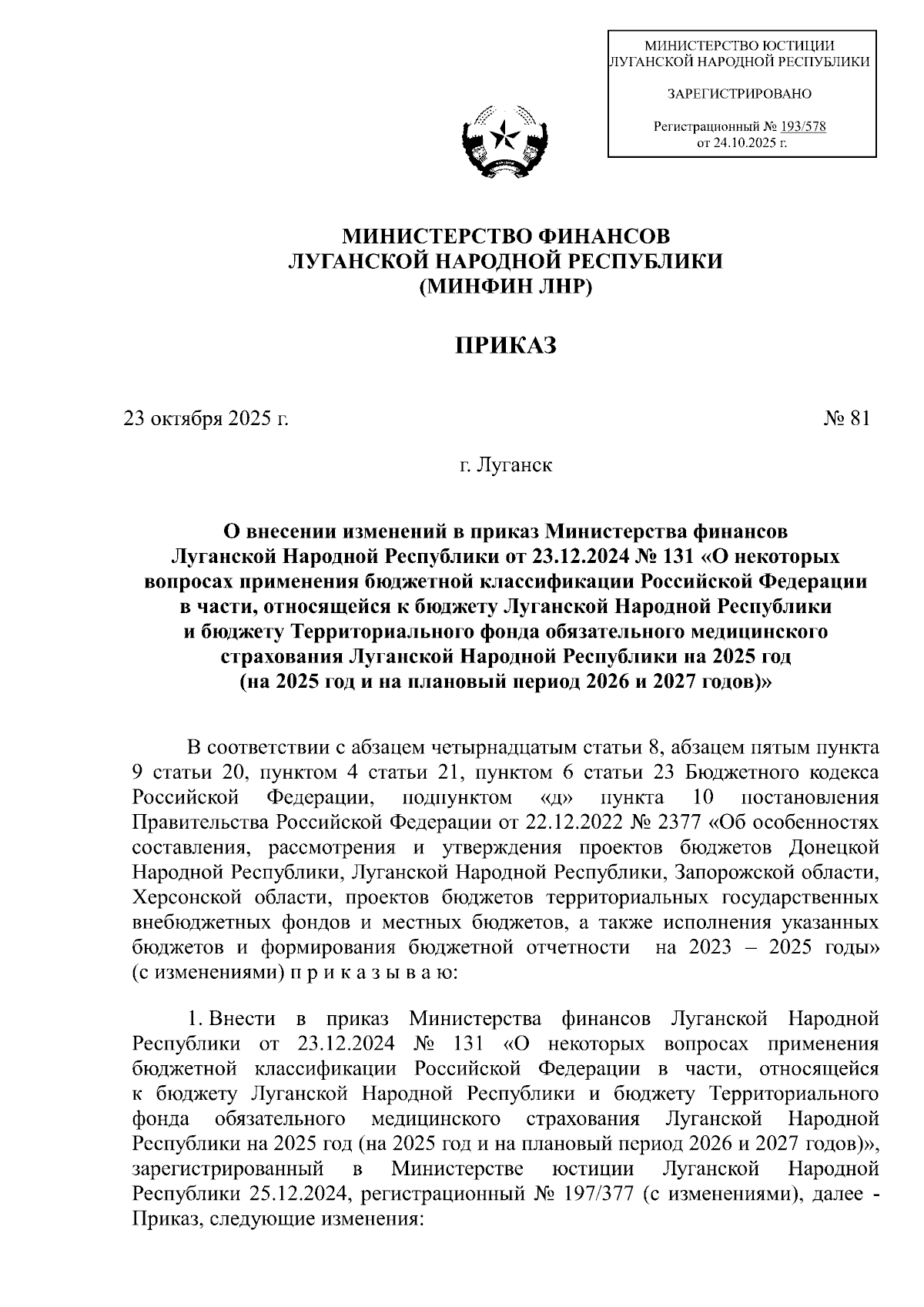 МИНИСТЕРСТВО ЮСТИЦИИ ЛУГАНСКОЙ НАРОДНОЙ РЕСПУБЛИКИ

ЗАРЕГИСТРИРОВАНО

Регистрационный № 193/578
от 24.10.2025 г.

МИНИСТЕРСТВО ФИНАНСОВ
ЛУГАНСКОЙ НАРОДНОЙ РЕСПУБЛИКИ
(МИНФИН ЛНР)

ПРИКАЗ

23 октября 2025 г.

№ 81

г. Луганск

О внесении изменений в приказ Министерства финансов Луганской Народной Республики от 23.12.2024 № 131 «О некоторых вопросах применения бюджетной классификации Российской Федерации в части, относящейся к бюджету Луганской Народной Республики и бюджету Территориального фонда обязательного медицинского страхования Луганской Народной Республики на 2025 год (на 2025 год и на плановый период 2026 и 2027 годов)»

В соответствии с абзацем четырнадцатым статьи 8, абзацем пятым пункта 9 статьи 20, пунктом 4 статьи 21, пунктом 6 статьи 23 Бюджетного кодекса Российской Федерации, подпунктом «д» пункта 10 постановления Правительства Российской Федерации от 22.12.2022 № 2377 «Об особенностях составления, рассмотрения и утверждения проектов бюджетов Донецкой Народной Республики, Луганской Народной Республики, Запорожской области, Херсонской области, проектов бюджетов территориальных государственных внебюджетных фондов и местных бюджетов, а также исполнения указанных бюджетов и формирования бюджетной отчетности на 2023 – 2025 годы» (с изменениями) п р и к а з ы в а ю:

1. Внести в приказ Министерства финансов Луганской Народной Республики от 23.12.2024 № 131 «О некоторых вопросах применения бюджетной классификации Российской Федерации в части, относящейся к бюджету Луганской Народной Республики и бюджету Территориального фонда обязательного медицинского страхования Луганской Народной Республики на 2025 год (на 2025 год и на плановый период 2026 и 2027 годов)», зарегистрированный в Министерстве юстиции Луганской Народной Республики 25.12.2024, регистрационный № 197/377 (с изменениями), далее - Приказ, следующие изменения: